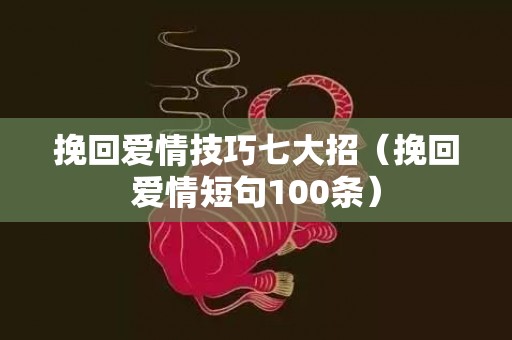 挽回爱情技巧七大招（挽回爱情短句100条）